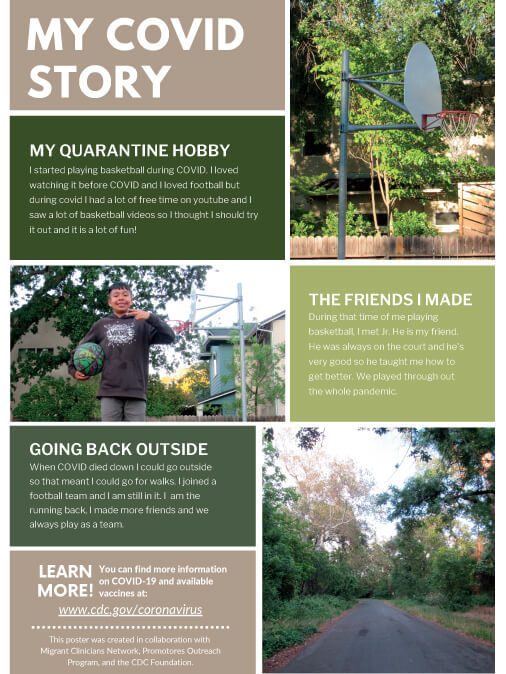 MY COVID STORY

MY QUARANTINE HOBBY
I started playing basketball during COVID. I loved watching it before COVID and I loved football but during covid I had a lot of free time on youtube and I saw a lot of basketball videos so I thought I should try it out and it is a lot of fun!

THE FRIENDS I MADE
During that time of me playing basketball, I met Jr. He is my friend. He was always on the court and he's very good so he taught me how to get better. We played through out the whole pandemic.

GOING BACK OUTSIDE
When COVID died down I could go outside so that meant I could go for walks. I joined a football team and I am still in it. I am the running back, I made more friends and we always play as a team.

LEARN MORE! You can find more information on COVID-19 and available vaccines at:
www.cdc.gov/coronavirus

This poster was created in collaboration with Migrant Clinicians Network, Promotores Outreach Program, and the CDC Foundation.